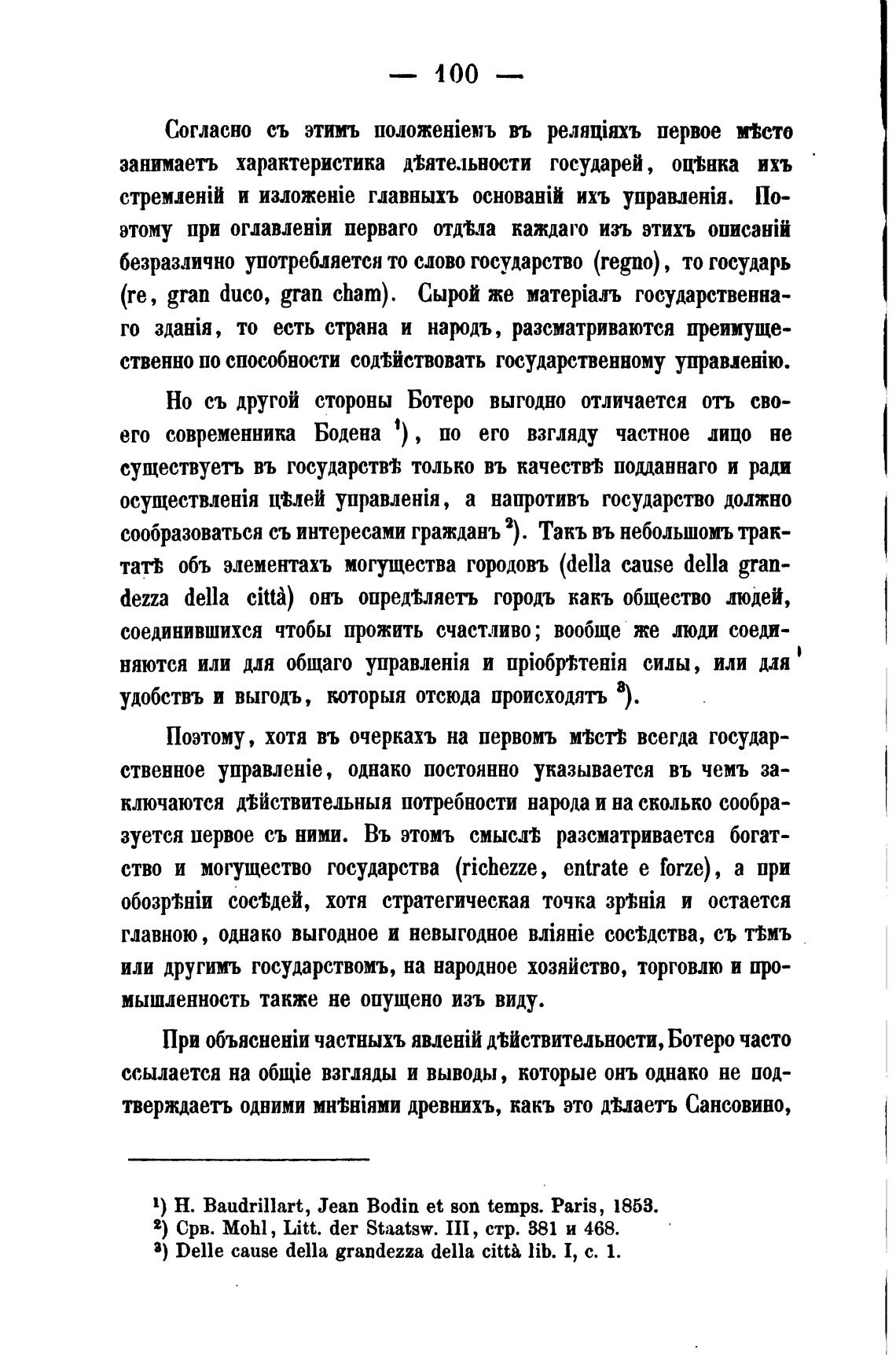 — 100 —

Согласно съ этимъ положеніемъ въ реляціяхъ первое мѣсто занимаетъ характеристика дѣятельности государей, оцѣнка ихъ стремленій и изложеніе главныхъ основаній ихъ управленія. Поэтому при оглавленіи перваго отдѣла каждаго изъ этихъ описаній безразлично употребляется то слово государство (regno), то государь (re, gran duco, gran cham). Сырой же матеріалъ государственнаго зданія, то есть страна и народъ, разсматриваются преимущественно по способности содѣйствовать государственному управленію.

Но съ другой стороны Ботеро выгодно отличается отъ своего современника Бодена $^1$), по его взгляду частное лицо не существуетъ въ государствѣ только въ качествѣ подданнаго и ради осуществленія цѣлей управленія, а напротивъ государство должно сообразоваться съ интересами гражданъ $^2$). Такъ въ небольшомъ трактатѣ объ элементахъ могущества городовъ (della cause della grandezza della città) онъ опредѣляетъ городъ какъ общество людей, соединившихся чтобы прожить счастливо; вообще же люди соединяются или для общаго управленія и пріобрѣтенія силы, или для удобствъ и выгодъ, которыя отсюда происходятъ $^3$).

Поэтому, хотя въ очеркахъ на первомъ мѣстѣ всегда государственное управленіе, однако постоянно указывается въ чемъ заключаются дѣйствительныя потребности народа и на сколько сообразуется первое съ ними. Въ этомъ смыслѣ разсматривается богатство и могущество государства (richezze, entrate e forze), а при обозрѣніи сосѣдей, хотя стратегическая точка зрѣнія и остается главною, однако выгодное и невыгодное вліяніе сосѣдства, съ тѣмъ или другимъ государствомъ, на народное хозяйство, торговлю и промышленность также не опущено изъ виду.

При объясненіи частныхъ явленій дѣйствительности, Ботеро часто ссылается на общіе взгляды и выводы, которые онъ однако не подтверждаетъ одними мнѣніями древнихъ, какъ это дѣлаетъ Сансовино,

$^1$) H. Baudrillart, Jean Bodin et son temps. Paris, 1853.
$^2$) Срв. Mohl, Litt. der Staatsw. III, стр. 381 и 468.
$^3$) Delle cause della grandezza della città lib. I, c. 1.